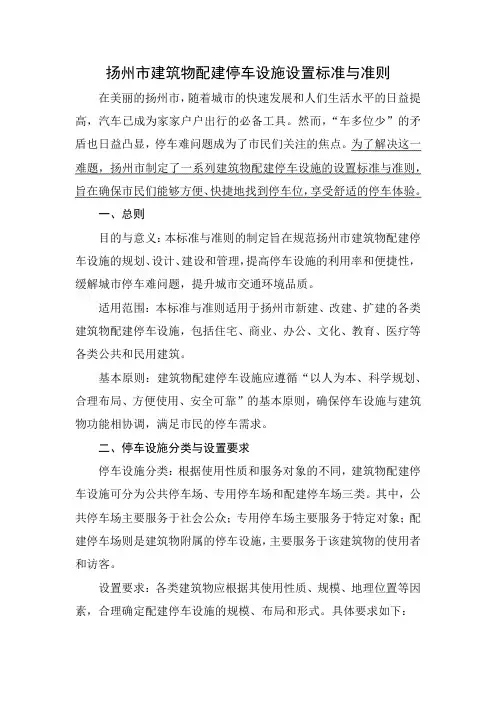 扬州市建筑物配建停车设施设置标准与准则

在美丽的扬州市，随着城市的快速发展和人们生活水平的日益提高，汽车已成为家家户户出行的必备工具。然而，“车多位少”的矛盾也日益凸显，停车难问题成为了市民们关注的焦点。为了解决这一难题，扬州市制定了一系列建筑物配建停车设施的设置标准与准则，旨在确保市民们能够方便、快捷地找到停车位，享受舒适的停车体验。

一、总则

目的与意义：本标准与准则的制定旨在规范扬州市建筑物配建停车设施的规划、设计、建设和管理，提高停车设施的利用率和便捷性，缓解城市停车难问题，提升城市交通环境品质。

适用范围：本标准与准则适用于扬州市新建、改建、扩建的各类建筑物配建停车设施，包括住宅、商业、办公、文化、教育、医疗等各类公共和民用建筑。

基本原则：建筑物配建停车设施应遵循“以人为本、科学规划、合理布局、方便使用、安全可靠”的基本原则，确保停车设施与建筑物功能相协调，满足市民的停车需求。

二、停车设施分类与设置要求

停车设施分类：根据使用性质和服务对象的不同，建筑物配建停车设施可分为公共停车场、专用停车场和配建停车场三类。其中，公共停车场主要服务于社会公众；专用停车场主要服务于特定对象；配建停车场则是建筑物附属的停车设施，主要服务于该建筑物的使用者和访客。

设置要求：各类建筑物应根据其使用性质、规模、地理位置等因素，合理确定配建停车设施的规模、布局和形式。具体要求如下：